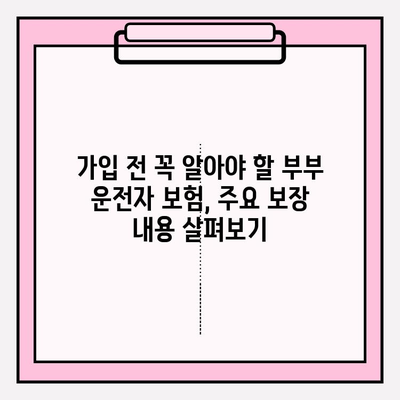 가입 전 꼭 알아야 할 부부 운전자 보험, 주요 보장 내용 살펴보기